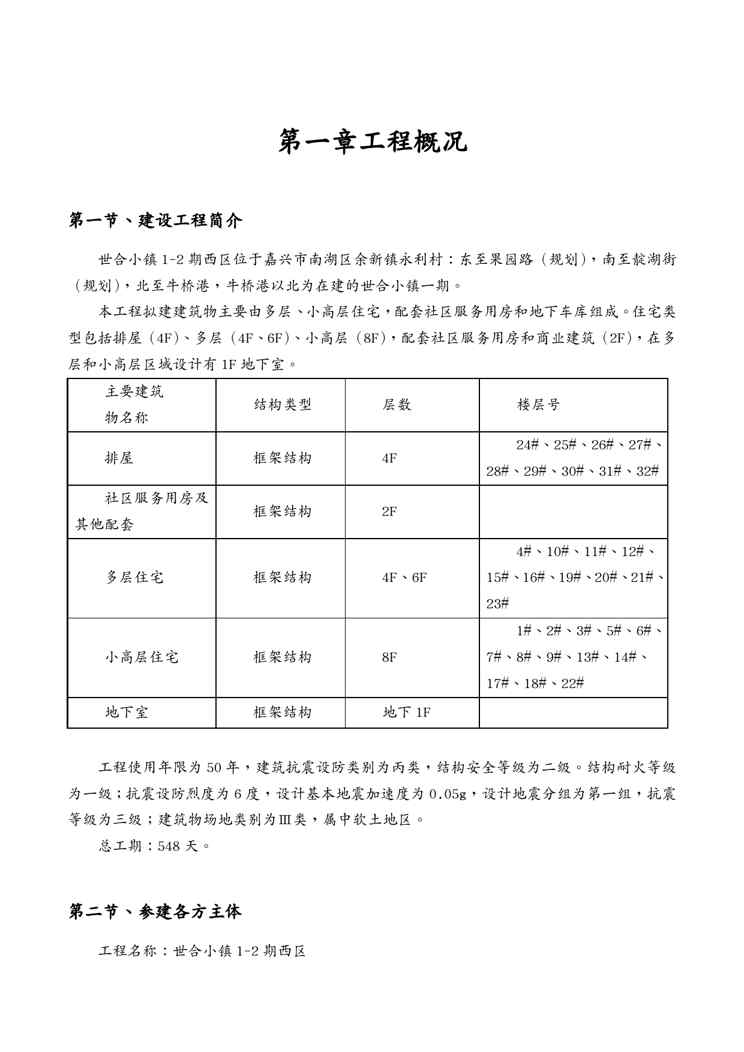 第一章工程概况

第一节、建设工程简介

世合小镇 1-2 期西区位于嘉兴市南湖区余新镇永利村：东至果园路（规划），南至靛湖街（规划），北至牛桥港，牛桥港以北为在建的世合小镇一期。

本工程拟建建筑物主要由多层、小高层住宅，配套社区服务用房和地下车库组成。住宅类型包括排屋（4F）、多层（4F、6F）、小高层（8F），配套社区服务用房和商业建筑（2F），在多层和小高层区域设计有 1F 地下室。

| 主要建筑物名称 | 结构类型 | 层数 | 楼层号 |
|---|---|---|---|
| 排屋 | 框架结构 | 4F | 24#、25#、26#、27#、28#、29#、30#、31#、32# |
| 社区服务用房及其他配套 | 框架结构 | 2F | |
| 多层住宅 | 框架结构 | 4F、6F | 4#、10#、11#、12#、15#、16#、19#、20#、21#、23# |
| 小高层住宅 | 框架结构 | 8F | 1#、2#、3#、5#、6#、7#、8#、9#、13#、14#、17#、18#、22# |
| 地下室 | 框架结构 | 地下 1F | |

工程使用年限为 50 年，建筑抗震设防类别为丙类，结构安全等级为二级。结构耐火等级为一级；抗震设防烈度为 6 度，设计基本地震加速度为 0.05g，设计地震分组为第一组，抗震等级为三级；建筑物场地类别为Ⅲ类，属中软土地区。

总工期：548 天。

第二节、参建各方主体

工程名称：世合小镇 1-2 期西区